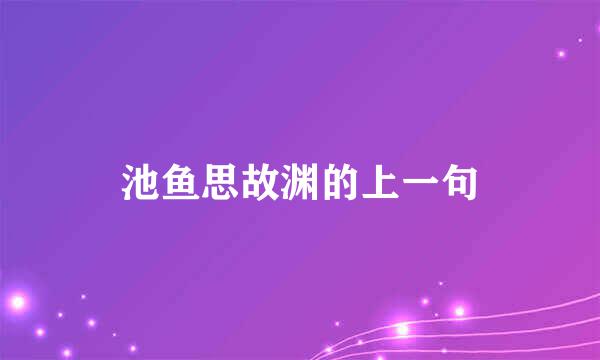 池鱼思故渊的上一句